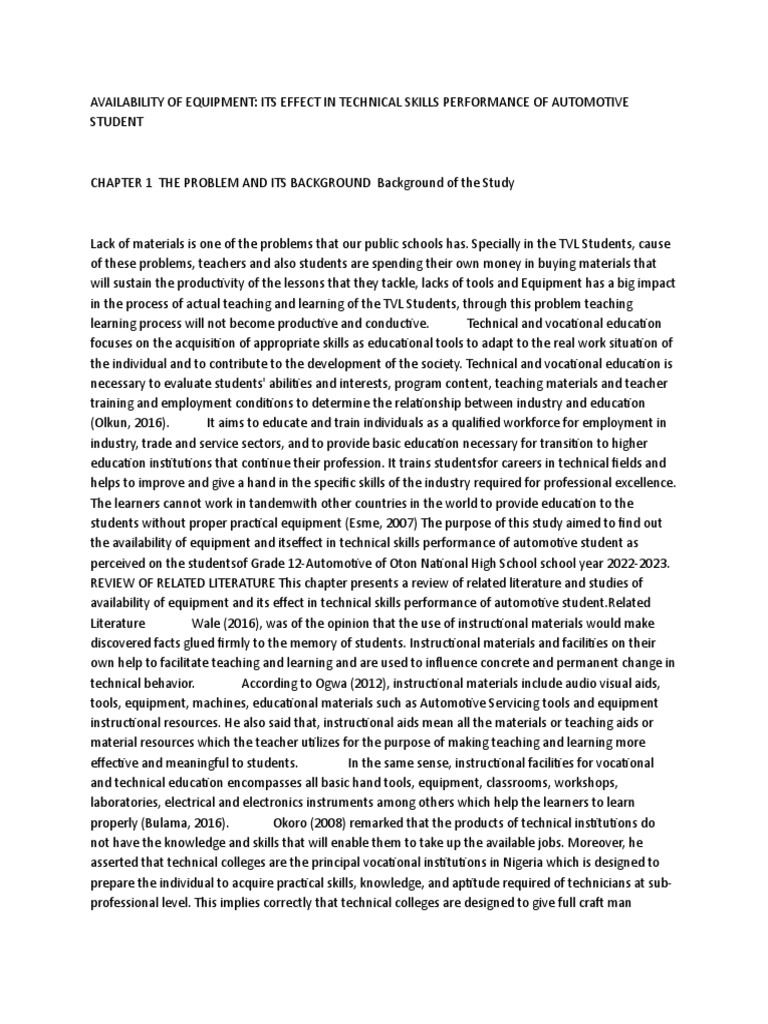 AVAILABILITY OF EQUIPMENT: ITS EFFECT IN TECHNICAL SKILLS PERFORMANCE OF AUTOMOTIVE STUDENT

CHAPTER 1 THE PROBLEM AND ITS BACKGROUND Background of the Study

Lack of materials is one of the problems that our public schools has. Specially in the TVL Students, cause of these problems, teachers and also students are spending their own money in buying materials that will sustain the productivity of the lessons that they tackle, lacks of tools and Equipment has a big impact in the process of actual teaching and learning of the TVL Students, through this problem teaching learning process will not become productive and conductive. Technical and vocational education focuses on the acquisition of appropriate skills as educational tools to adapt to the real work situation of the individual and to contribute to the development of the society. Technical and vocational education is necessary to evaluate students' abilities and interests, program content, teaching materials and teacher training and employment conditions to determine the relationship between industry and education (Olkun, 2016). It aims to educate and train individuals as a qualified workforce for employment in industry, trade and service sectors, and to provide basic education necessary for transition to higher education institutions that continue their profession. It trains studentsfor careers in technical fields and helps to improve and give a hand in the specific skills of the industry required for professional excellence. The learners cannot work in tandemwith other countries in the world to provide education to the students without proper practical equipment (Esme, 2007) The purpose of this study aimed to find out the availability of equipment and itseffect in technical skills performance of automotive student as perceived on the studentsof Grade 12-Automotive of Oton National High School school year 2022-2023. REVIEW OF RELATED LITERATURE This chapter presents a review of related literature and studies of availability of equipment and its effect in technical skills performance of automotive student.Related Literature Wale (2016), was of the opinion that the use of instructional materials would make discovered facts glued firmly to the memory of students. Instructional materials and facilities on their own help to facilitate teaching and learning and are used to influence concrete and permanent change in technical behavior. According to Ogwa (2012), instructional materials include audio visual aids, tools, equipment, machines, educational materials such as Automotive Servicing tools and equipment instructional resources. He also said that, instructional aids mean all the materials or teaching aids or material resources which the teacher utilizes for the purpose of making teaching and learning more effective and meaningful to students. In the same sense, instructional facilities for vocational and technical education encompasses all basic hand tools, equipment, classrooms, workshops, laboratories, electrical and electronics instruments among others which help the learners to learn properly (Bulama, 2016). Okoro (2008) remarked that the products of technical institutions do not have the knowledge and skills that will enable them to take up the available jobs. Moreover, he asserted that technical colleges are the principal vocational institutions in Nigeria which is designed to prepare the individual to acquire practical skills, knowledge, and aptitude required of technicians at sub-professional level. This implies correctly that technical colleges are designed to give full craft man